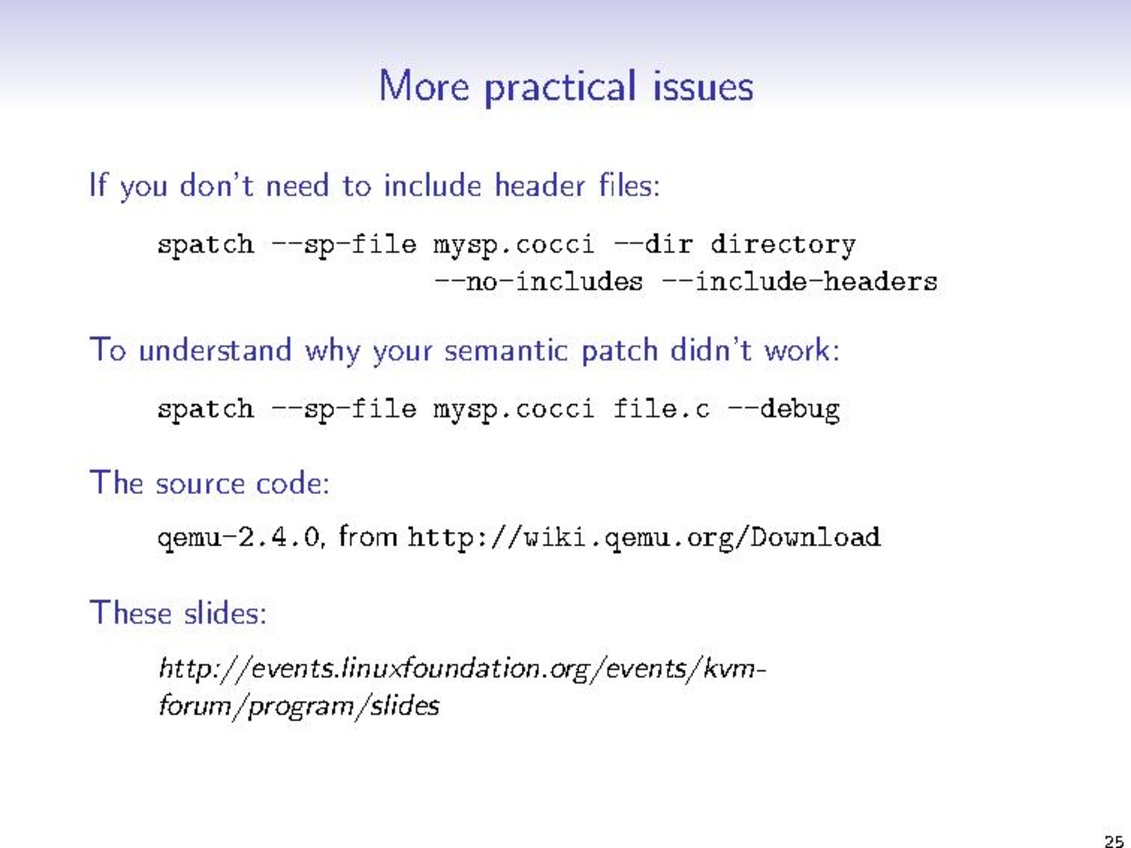 More practical issues

If you don't need to include header files:

spatch --sp-file mysp.cocci --dir directory --no-includes --include-headers

To understand why your semantic patch didn't work:

spatch --sp-file mysp.cocci file.c --debug

The source code:

qemu-2.4.0, from http://wiki.qemu.org/Download

These slides:

http://events.linuxfoundation.org/events/kvm-forum/program/slides

25